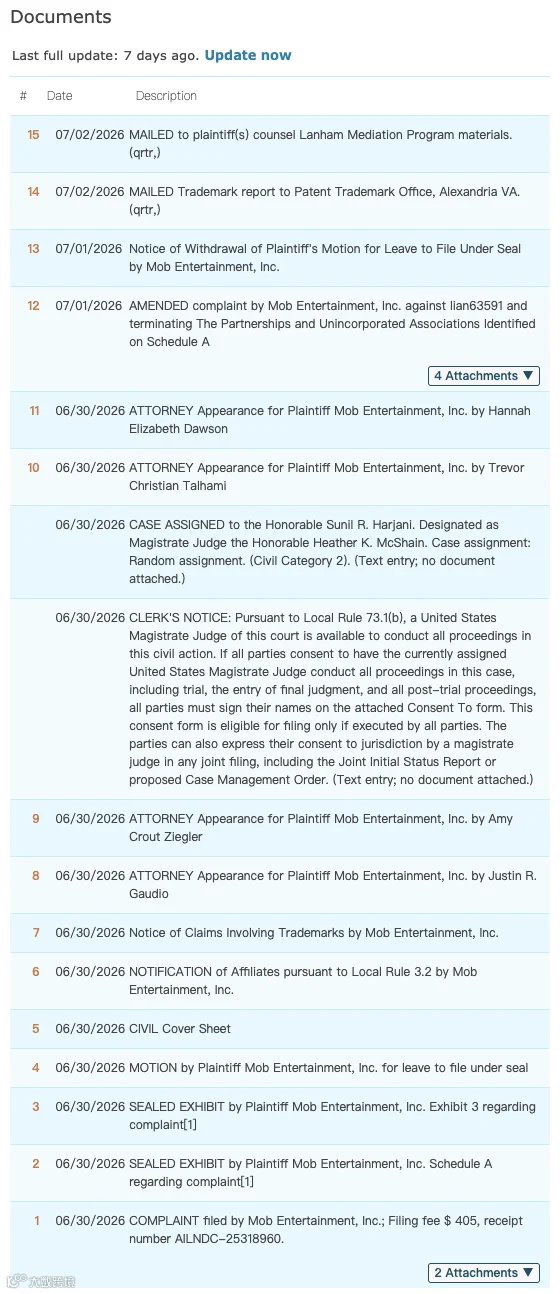 Documents

Last full update: 7 days ago. Update now

| # | Date | Description |
|---|---|---|
| 15 | 07/02/2026 | MAILED to plaintiff(s) counsel Lanham Mediation Program materials. (qrtr,) |
| 14 | 07/02/2026 | MAILED Trademark report to Patent Trademark Office, Alexandria VA. (qrtr,) |
| 13 | 07/01/2026 | Notice of Withdrawal of Plaintiff's Motion for Leave to File Under Seal by Mob Entertainment, Inc. |
| 12 | 07/01/2026 | AMENDED complaint by Mob Entertainment, Inc. against lian63591 and terminating The Partnerships and Unincorporated Associations Identified on Schedule A 4 Attachments ▼ |
| 11 | 06/30/2026 | ATTORNEY Appearance for Plaintiff Mob Entertainment, Inc. by Hannah Elizabeth Dawson |
| 10 | 06/30/2026 | ATTORNEY Appearance for Plaintiff Mob Entertainment, Inc. by Trevor Christian Talhami |
| | 06/30/2026 | CASE ASSIGNED to the Honorable Sunil R. Harjani. Designated as Magistrate Judge the Honorable Heather K. McShain. Case assignment: Random assignment. (Civil Category 2). (Text entry; no document attached.) |
| | 06/30/2026 | CLERK'S NOTICE: Pursuant to Local Rule 73.1(b), a United States Magistrate Judge of this court is available to conduct all proceedings in this civil action. If all parties consent to have the currently assigned United States Magistrate Judge conduct all proceedings in this case, including trial, the entry of final judgment, and all post-trial proceedings, all parties must sign their names on the attached Consent To form. This consent form is eligible for filing only if executed by all parties. The parties can also express their consent to jurisdiction by a magistrate judge in any joint filing, including the Joint Initial Status Report or proposed Case Management Order. (Text entry; no document attached.) |
| 9 | 06/30/2026 | ATTORNEY Appearance for Plaintiff Mob Entertainment, Inc. by Amy Crout Ziegler |
| 8 | 06/30/2026 | ATTORNEY Appearance for Plaintiff Mob Entertainment, Inc. by Justin R. Gaudio |
| 7 | 06/30/2026 | Notice of Claims Involving Trademarks by Mob Entertainment, Inc. |
| 6 | 06/30/2026 | NOTIFICATION of Affiliates pursuant to Local Rule 3.2 by Mob Entertainment, Inc. |
| 5 | 06/30/2026 | CIVIL Cover Sheet |
| 4 | 06/30/2026 | MOTION by Plaintiff Mob Entertainment, Inc. for leave to file under seal |
| 3 | 06/30/2026 | SEALED EXHIBIT by Plaintiff Mob Entertainment, Inc. Exhibit 3 regarding complaint[1] |
| 2 | 06/30/2026 | SEALED EXHIBIT by Plaintiff Mob Entertainment, Inc. Schedule A regarding complaint[1] |
| 1 | 06/30/2026 | COMPLAINT filed by Mob Entertainment, Inc.; Filing fee $ 405, receipt number AILNDC-25318960. 2 Attachments ▼ |